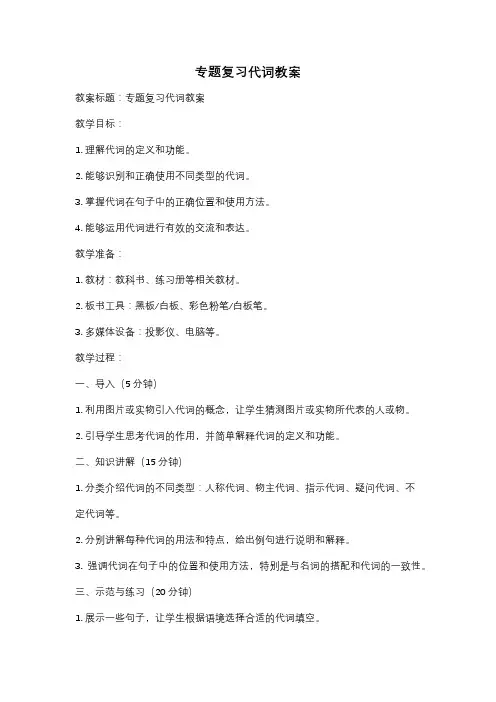 专题复习代词教案

教案标题：专题复习代词教案

教学目标：

1. 理解代词的定义和功能。

2. 能够识别和正确使用不同类型的代词。

3. 掌握代词在句子中的正确位置和使用方法。

4. 能够运用代词进行有效的交流和表达。

教学准备：

1. 教材：教科书、练习册等相关教材。

2. 板书工具：黑板/白板、彩色粉笔/白板笔。

3. 多媒体设备：投影仪、电脑等。

教学过程：

一、导入（5 分钟）

1. 利用图片或实物引入代词的概念，让学生猜测图片或实物所代表的人或物。

2. 引导学生思考代词的作用，并简单解释代词的定义和功能。

二、知识讲解（15 分钟）

1. 分类介绍代词的不同类型：人称代词、物主代词、指示代词、疑问代词、不定代词等。

2. 分别讲解每种代词的用法和特点，给出例句进行说明和解释。

3. 强调代词在句子中的位置和使用方法，特别是与名词的搭配和代词的一致性。

三、示范与练习（20 分钟）

1. 展示一些句子，让学生根据语境选择合适的代词填空。